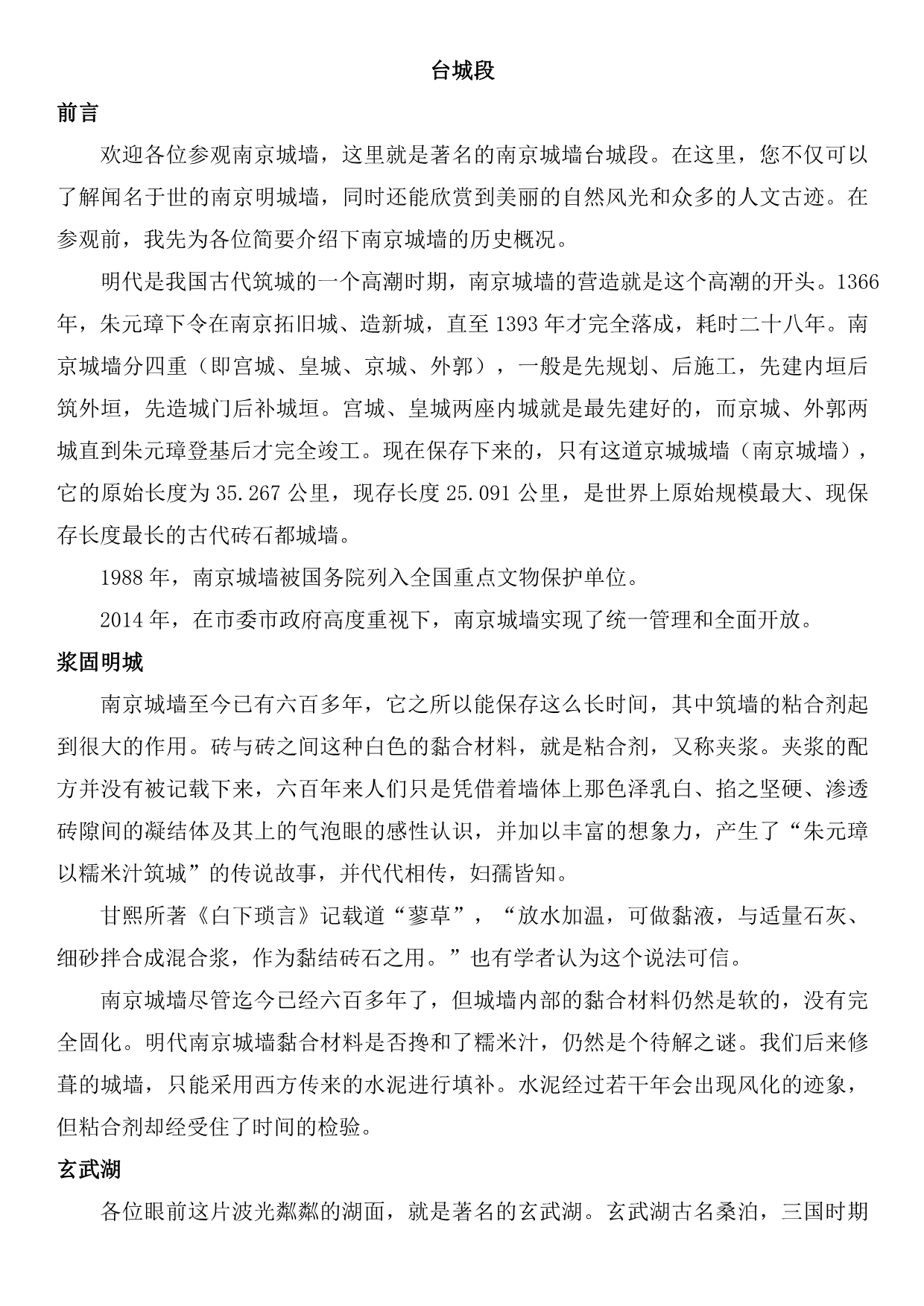 台城段

前言

欢迎各位参观南京城墙，这里就是著名的南京城墙台城段。在这里，您不仅可以了解闻名于世的南京明城墙，同时还能欣赏到美丽的自然风光和众多的人文古迹。在参观前，我先为各位简要介绍下南京城墙的历史概况。

明代是我国古代筑城的一个高潮时期，南京城墙的营造就是这个高潮的开头。1366年，朱元璋下令在南京拓旧城、造新城，直至1393年才完全落成，耗时二十八年。南京城墙分四重（即宫城、皇城、京城、外郭），一般是先规划、后施工，先建内垣后筑外垣，先造城门后补城垣。宫城、皇城两座内城就是最先建好的，而京城、外郭两城直到朱元璋登基后才完全竣工。现在保存下来的，只有这道京城城墙（南京城墙），它的原始长度为35.267公里，现存长度25.091公里，是世界上原始规模最大、现保存长度最长的古代砖石都城墙。

1988年，南京城墙被国务院列入全国重点文物保护单位。

2014年，在市委市政府高度重视下，南京城墙实现了统一管理和全面开放。

浆固明城

南京城墙至今已有六百多年，它之所以能保存这么长时间，其中筑墙的粘合剂起到很大的作用。砖与砖之间这种白色的黏合材料，就是粘合剂，又称夹浆。夹浆的配方并没有被记载下来，六百年来人们只是凭借着墙体上那色泽乳白、掐之坚硬、渗透砖隙间的凝结体及其上的气泡眼的感性认识，并加以丰富的想象力，产生了“朱元璋以糯米汁筑城”的传说故事，并代代相传，妇孺皆知。

甘熙所著《白下琐言》记载道“蓼草”，“放水加温，可做黏液，与适量石灰、细砂拌合成混合浆，作为黏结砖石之用。”也有学者认为这个说法可信。

南京城墙尽管迄今已经六百多年了，但城墙内部的黏合材料仍然是软的，没有完全固化。明代南京城墙黏合材料是否搀和了糯米汁，仍然是个待解之谜。我们后来修葺的城墙，只能采用西方传来的水泥进行填补。水泥经过若干年会出现风化的迹象，但粘合剂却经受住了时间的检验。

玄武湖

各位眼前这片波光粼粼的湖面，就是著名的玄武湖。玄武湖古名桑泊，三国时期